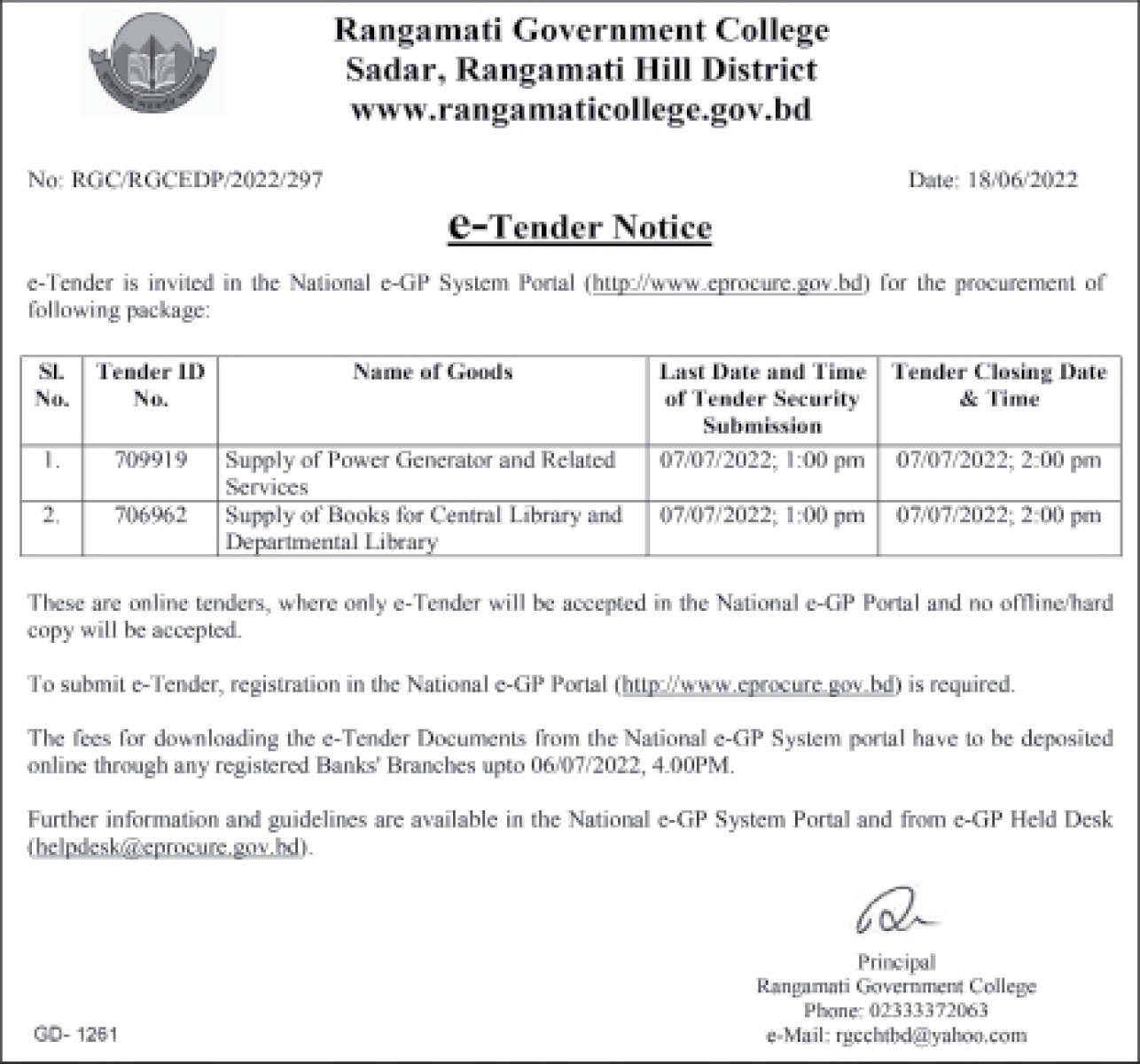 Rangamati Government College
Sadar, Rangamati Hill District
www.rangamaticollege.gov.bd

No: RGC/RGCEDP/2022/297

Date: 18/06/2022

e-Tender Notice

e-Tender is invited in the National e-GP System Portal (http://www.eprocure.gov.bd) for the procurement of following package:

| Sl. No. | Tender ID No. | Name of Goods | Last Date and Time of Tender Security Submission | Tender Closing Date & Time |
|---|---|---|---|---|
| 1. | 709919 | Supply of Power Generator and Related Services | 07/07/2022; 1:00 pm | 07/07/2022; 2:00 pm |
| 2. | 706962 | Supply of Books for Central Library and Departmental Library | 07/07/2022; 1:00 pm | 07/07/2022; 2:00 pm |

These are online tenders, where only e-Tender will be accepted in the National e-GP Portal and no offline/hard copy will be accepted.

To submit e-Tender, registration in the National e-GP Portal (http://www.eprocure.gov.bd) is required.

The fees for downloading the e-Tender Documents from the National e-GP System portal have to be deposited online through any registered Banks' Branches upto 06/07/2022, 4.00PM.

Further information and guidelines are available in the National e-GP System Portal and from e-GP Held Desk (helpdesk@eprocure.gov.bd).

Principal
Rangamati Government College
Phone: 02333372063
e-Mail: rgcchtbd@yahoo.com

GD- 1261